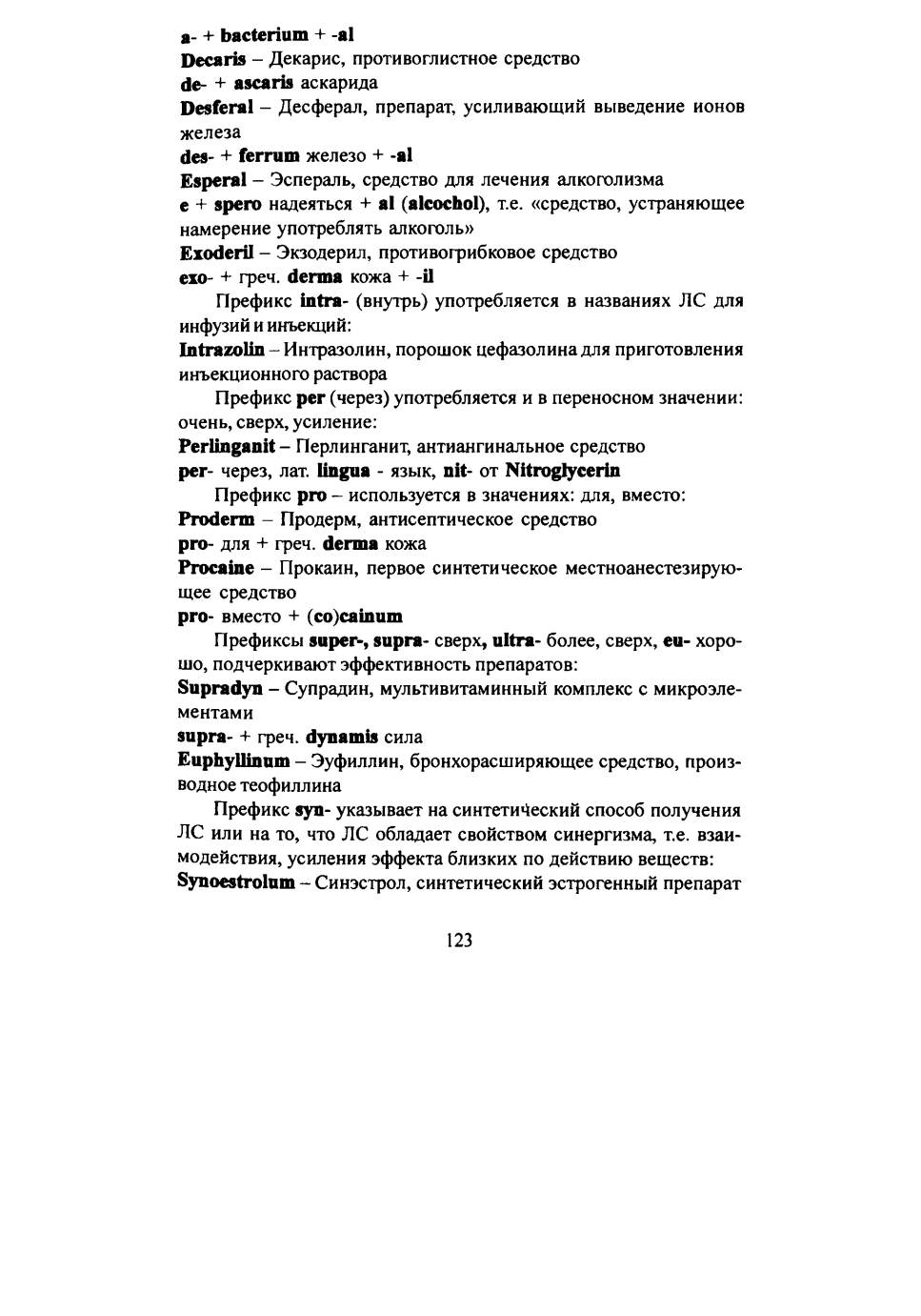 a- + bacterium + -al
Decaris – Декарис, противоглистное средство
de- + ascaris аскарида
Desferal – Десферал, препарат, усиливающий выведение ионов железа
des- + ferrum железо + -al
Esperal – Эспераль, средство для лечения алкоголизма
e + spero надеяться + al (alcochol), т.е. «средство, устраняющее намерение употреблять алкоголь»
Exoderil – Экзодерил, противогрибковое средство
exo- + греч. derma кожа + -il

Префикс intra- (внутрь) употребляется в названиях ЛС для инфузий и инъекций:
Intrazolin – Интразолин, порошок цефазолина для приготовления инъекционного раствора

Префикс per (через) употребляется и в переносном значении: очень, сверх, усиление:
Perlinganit – Перлинганит, антиангинальное средство
per- через, лат. lingua - язык, nit- от Nitroglycerin

Префикс pro – используется в значениях: для, вместо:
Proderm – Продерм, антисептическое средство
pro- для + греч. derma кожа
Procaine – Прокаин, первое синтетическое местноанестезирующее средство
pro- вместо + (co)cainum

Префиксы super-, supra- сверх, ultra- более, сверх, eu- хорошо, подчеркивают эффективность препаратов:
Supradyn – Супрадин, мультивитаминный комплекс с микроэлементами
supra- + греч. dynamis сила
Euphyllinum – Эуфиллин, бронхорасширяющее средство, производное теофиллина

Префикс syn- указывает на синтетический способ получения ЛС или на то, что ЛС обладает свойством синергизма, т.е. взаимодействия, усиления эффекта близких по действию веществ:
Synoestrolum – Синэстрол, синтетический эстрогенный препарат

123